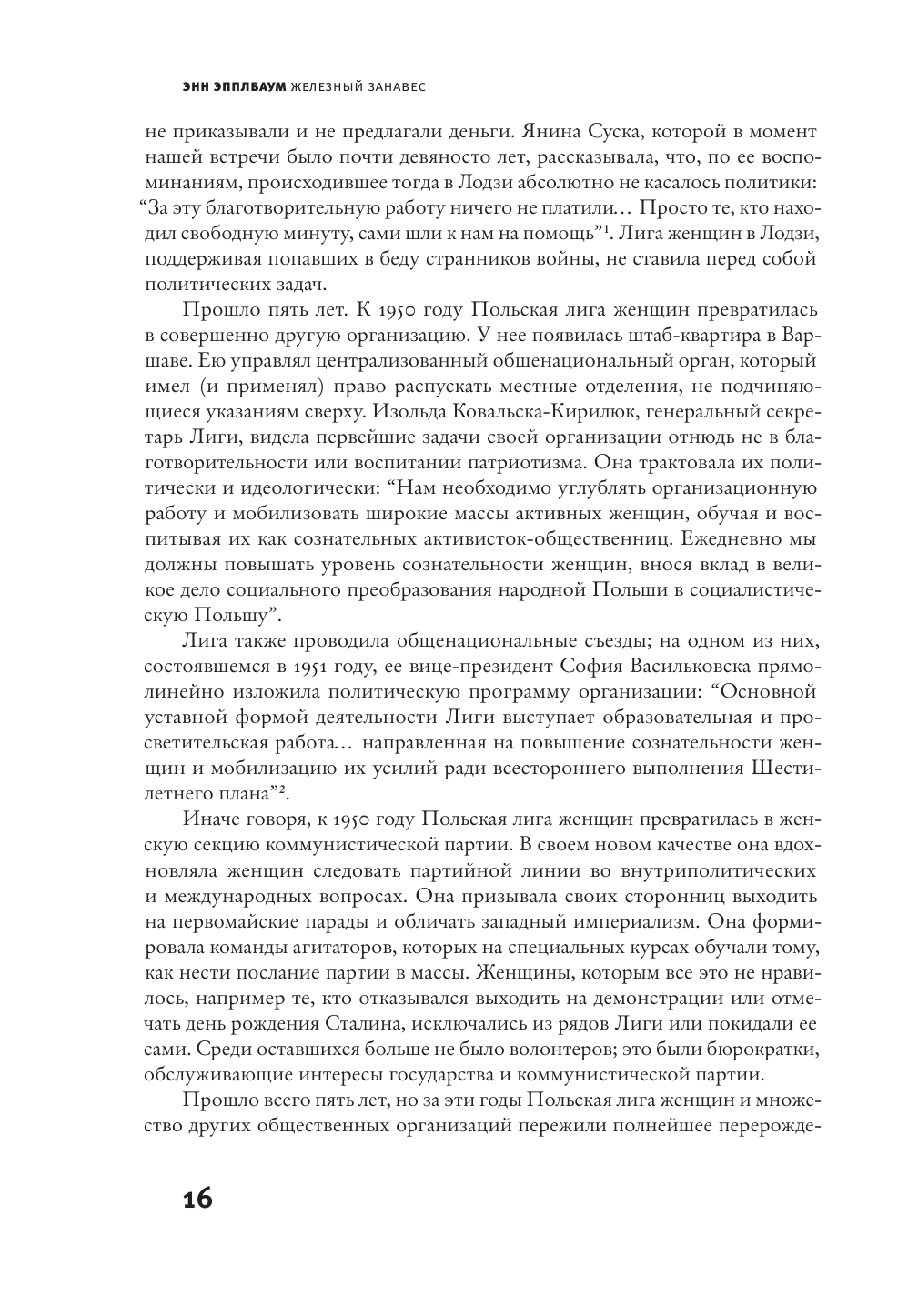 ЭНН ЭППЛБАУМ ЖЕЛЕЗНЫЙ ЗАНАВЕС

не приказывали и не предлагали деньги. Янина Суска, которой в момент нашей встречи было почти девяносто лет, рассказывала, что, по ее воспоминаниям, происходившее тогда в Лодзи абсолютно не касалось политики: “За эту благотворительную работу ничего не платили… Просто те, кто находил свободную минуту, сами шли к нам на помощь”$^1$. Лига женщин в Лодзи, поддерживая попавших в беду странников войны, не ставила перед собой политических задач.

Прошло пять лет. К 1950 году Польская лига женщин превратилась в совершенно другую организацию. У нее появилась штаб-квартира в Варшаве. Ею управлял централизованный общенациональный орган, который имел (и применял) право распускать местные отделения, не подчиняющиеся указаниям сверху. Изольда Ковальска-Кирилюк, генеральный секретарь Лиги, видела первейшие задачи своей организации отнюдь не в благотворительности или воспитании патриотизма. Она трактовала их политически и идеологически: “Нам необходимо углублять организационную работу и мобилизовать широкие массы активных женщин, обучая и воспитывая их как сознательных активисток-общественниц. Ежедневно мы должны повышать уровень сознательности женщин, внося вклад в великое дело социального преобразования народной Польши в социалистическую Польшу”.

Лига также проводила общенациональные съезды; на одном из них, состоявшемся в 1951 году, ее вице-президент София Васильковска прямолинейно изложила политическую программу организации: “Основной уставной формой деятельности Лиги выступает образовательная и просветительская работа… направленная на повышение сознательности женщин и мобилизацию их усилий ради всестороннего выполнения Шестилетнего плана”$^2$.

Иначе говоря, к 1950 году Польская лига женщин превратилась в женскую секцию коммунистической партии. В своем новом качестве она вдохновляла женщин следовать партийной линии во внутриполитических и международных вопросах. Она призывала своих сторонниц выходить на первомайские парады и обличать западный империализм. Она формировала команды агитаторов, которых на специальных курсах обучали тому, как нести послание партии в массы. Женщины, которым все это не нравилось, например те, кто отказывался выходить на демонстрации или отмечать день рождения Сталина, исключались из рядов Лиги или покидали ее сами. Среди оставшихся больше не было волонтеров; это были бюрократки, обслуживающие интересы государства и коммунистической партии.

Прошло всего пять лет, но за эти годы Польская лига женщин и множество других общественных организаций пережили полнейшее перерожде-

16